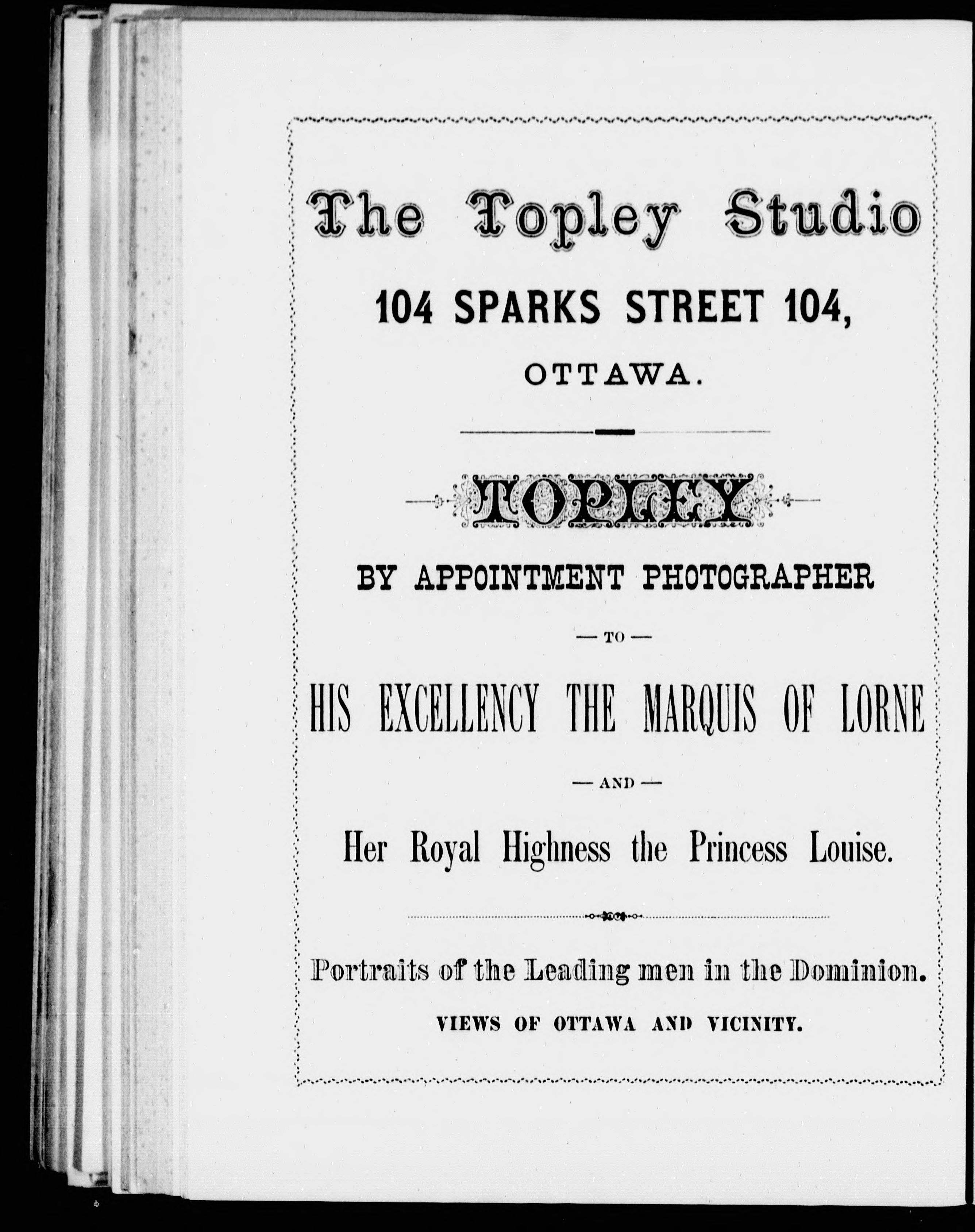 The Topley Studio

104 SPARKS STREET 104,

OTTAWA.

TOPLEY

BY APPOINTMENT PHOTOGRAPHER

— TO —

HIS EXCELLENCY THE MARQUIS OF LORNE

— AND —

Her Royal Highness the Princess Louise.

Portraits of the Leading men in the Dominion.

VIEWS OF OTTAWA AND VICINITY.